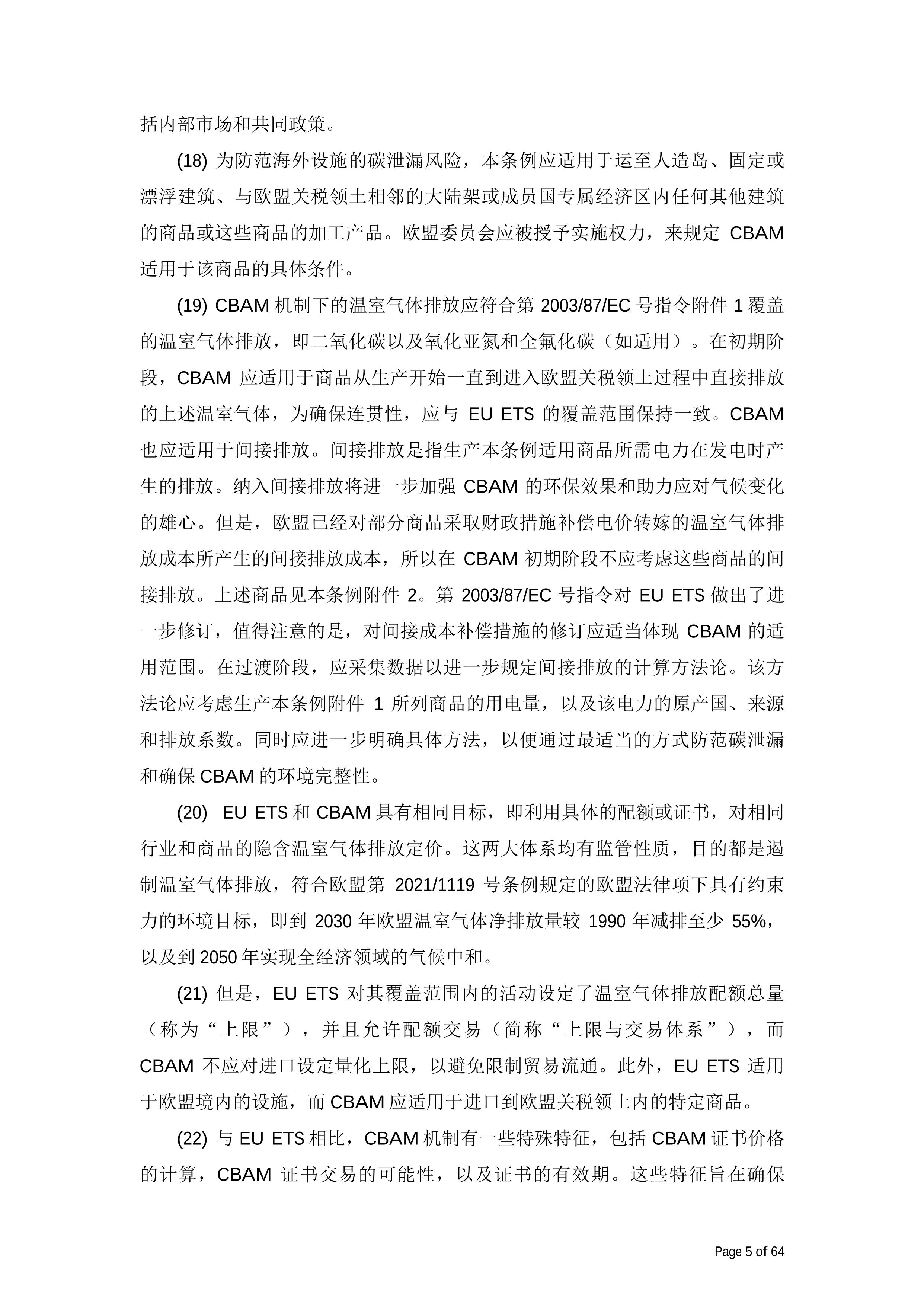 括内部市场和共同政策。

(18) 为防范海外设施的碳泄漏风险，本条例应适用于运至人造岛、固定或漂浮建筑、与欧盟关税领土相邻的大陆架或成员国专属经济区内任何其他建筑的商品或这些商品的加工产品。欧盟委员会应被授予实施权力，来规定 CBAM 适用于该商品的具体条件。

(19) CBAM 机制下的温室气体排放应符合第 2003/87/EC 号指令附件 1 覆盖的温室气体排放，即二氧化碳以及氧化亚氮和全氟化碳（如适用）。在初期阶段，CBAM 应适用于商品从生产开始一直到进入欧盟关税领土过程中直接排放的上述温室气体，为确保连贯性，应与 EU ETS 的覆盖范围保持一致。CBAM 也应适用于间接排放。间接排放是指生产本条例适用商品所需电力在发电时产生的排放。纳入间接排放将进一步加强 CBAM 的环保效果和助力应对气候变化的雄心。但是，欧盟已经对部分商品采取财政措施补偿电价转嫁的温室气体排放成本所产生的间接排放成本，所以在 CBAM 初期阶段不应考虑这些商品的间接排放。上述商品见本条例附件 2。第 2003/87/EC 号指令对 EU ETS 做出了进一步修订，值得注意的是，对间接成本补偿措施的修订应适当体现 CBAM 的适用范围。在过渡阶段，应采集数据以进一步规定间接排放的计算方法论。该方法论应考虑生产本条例附件 1 所列商品的用电量，以及该电力的原产国、来源和排放系数。同时应进一步明确具体方法，以便通过最适当的方式防范碳泄漏和确保 CBAM 的环境完整性。

(20) EU ETS 和 CBAM 具有相同目标，即利用具体的配额或证书，对相同行业和商品的隐含温室气体排放定价。这两大体系均有监管性质，目的都是遏制温室气体排放，符合欧盟第 2021/1119 号条例规定的欧盟法律项下具有约束力的环境目标，即到 2030 年欧盟温室气体净排放量较 1990 年减排至少 55%，以及到 2050 年实现全经济领域的气候中和。

(21) 但是，EU ETS 对其覆盖范围内的活动设定了温室气体排放配额总量（称为“上限”），并且允许配额交易（简称“上限与交易体系”），而 CBAM 不应对进口设定量化上限，以避免限制贸易流通。此外，EU ETS 适用于欧盟境内的设施，而 CBAM 应适用于进口到欧盟关税领土内的特定商品。

(22) 与 EU ETS 相比，CBAM 机制有一些特殊特征，包括 CBAM 证书价格的计算，CBAM 证书交易的可能性，以及证书的有效期。这些特征旨在确保

Page 5 of 64